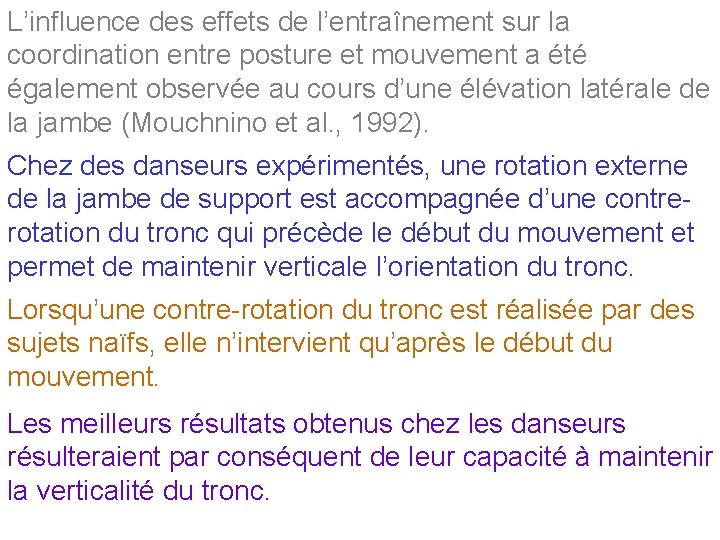 L’influence des effets de l’entraînement sur la coordination entre posture et mouvement a été également observée au cours d’une élévation latérale de la jambe (Mouchnino et al., 1992).

Chez des danseurs expérimentés, une rotation externe de la jambe de support est accompagnée d’une contre-rotation du tronc qui précède le début du mouvement et permet de maintenir verticale l’orientation du tronc.

Lorsqu’une contre-rotation du tronc est réalisée par des sujets naïfs, elle n’intervient qu’après le début du mouvement.

Les meilleurs résultats obtenus chez les danseurs résulteraient par conséquent de leur capacité à maintenir la verticalité du tronc.